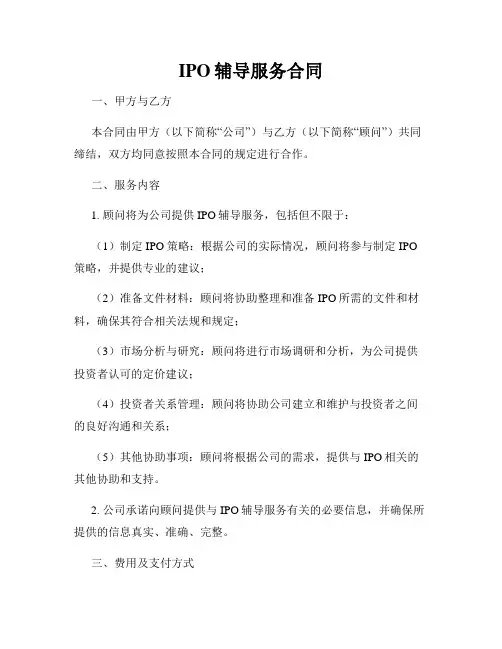 IPO 辅导服务合同

一、甲方与乙方

本合同由甲方（以下简称“公司”）与乙方（以下简称“顾问”）共同缔结，双方均同意按照本合同的规定进行合作。

二、服务内容

1. 顾问将为公司提供 IPO 辅导服务，包括但不限于：

（1）制定 IPO 策略：根据公司的实际情况，顾问将参与制定 IPO 策略，并提供专业的建议；

（2）准备文件材料：顾问将协助整理和准备 IPO 所需的文件和材料，确保其符合相关法规和规定；

（3）市场分析与研究：顾问将进行市场调研和分析，为公司提供投资者认可的定价建议；

（4）投资者关系管理：顾问将协助公司建立和维护与投资者之间的良好沟通和关系；

（5）其他协助事项：顾问将根据公司的需求，提供与 IPO 相关的其他协助和支持。

2. 公司承诺向顾问提供与 IPO 辅导服务有关的必要信息，并确保所提供的信息真实、准确、完整。

三、费用及支付方式